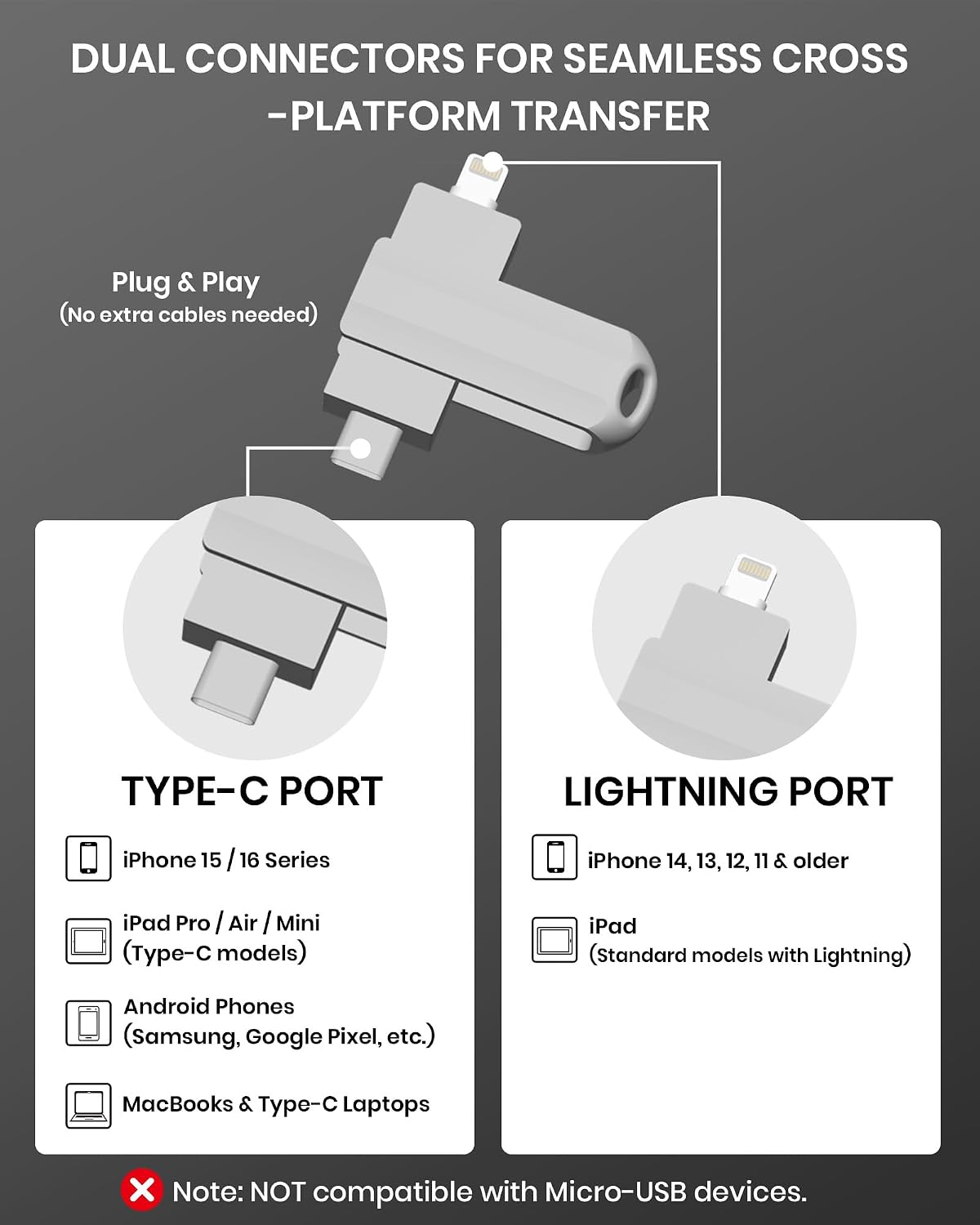 DUAL CONNECTORS FOR SEAMLESS CROSS -PLATFORM TRANSFER

Plug & Play
(No extra cables needed)

TYPE-C PORT

iPhone 15 / 16 Series

iPad Pro / Air / Mini
(Type-C models)

Android Phones
(Samsung, Google Pixel, etc.)

MacBooks & Type-C Laptops

LIGHTNING PORT

iPhone 14, 13, 12, 11 & older

iPad
(Standard models with Lightning)

Note: NOT compatible with Micro-USB devices.